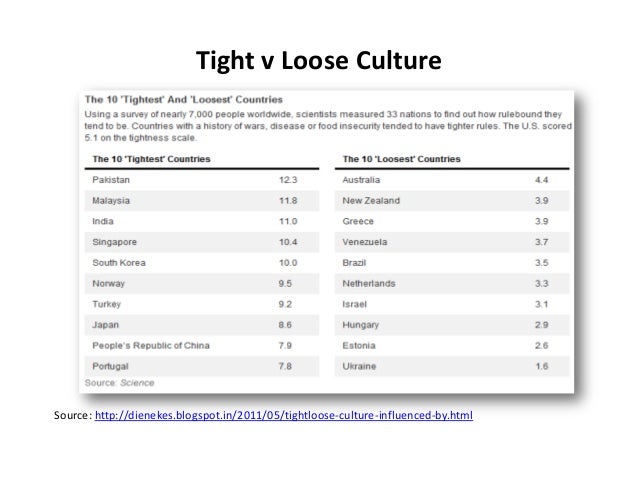 Tight v Loose Culture

The 10 'Tightest' And 'Loosest' Countries

Using a survey of nearly 7,000 people worldwide, scientists measured 33 nations to find out how rulebound they tend to be. Countries with a history of wars, disease or food insecurity tended to have tighter rules. The U.S. scored 5.1 on the tightness scale.

| The 10 'Tightest' Countries | |
|---|---|
| Pakistan | 12.3 |
| Malaysia | 11.8 |
| India | 11.0 |
| Singapore | 10.4 |
| South Korea | 10.0 |
| Norway | 9.5 |
| Turkey | 9.2 |
| Japan | 8.6 |
| People's Republic of China | 7.9 |
| Portugal | 7.8 |

| The 10 'Loosest' Countries | |
|---|---|
| Australia | 4.4 |
| New Zealand | 3.9 |
| Greece | 3.9 |
| Venezuela | 3.7 |
| Brazil | 3.5 |
| Netherlands | 3.3 |
| Israel | 3.1 |
| Hungary | 2.9 |
| Estonia | 2.6 |
| Ukraine | 1.6 |

Source: Science

Source: http://dienekes.blogspot.in/2011/05/tightloose-culture-influenced-by.html